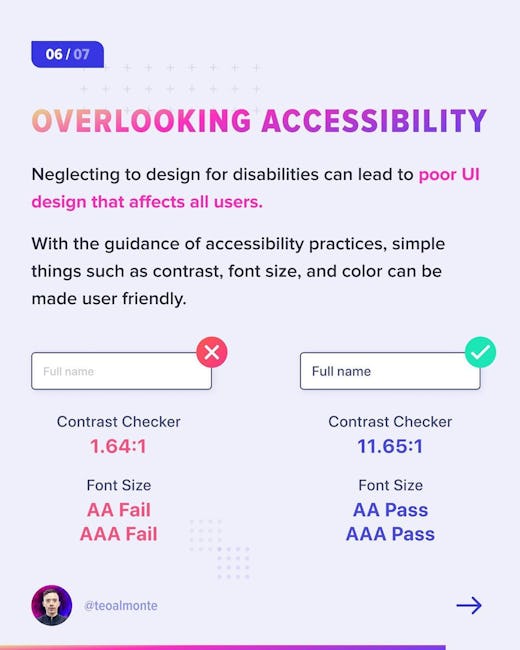 06 / 07

OVERLOOKING ACCESSIBILITY

Neglecting to design for disabilities can lead to poor UI design that affects all users.

With the guidance of accessibility practices, simple things such as contrast, font size, and color can be made user friendly.

Full name

Contrast Checker
1.64:1

Font Size
AA Fail
AAA Fail

Full name

Contrast Checker
11.65:1

Font Size
AA Pass
AAA Pass

@teoalmonte